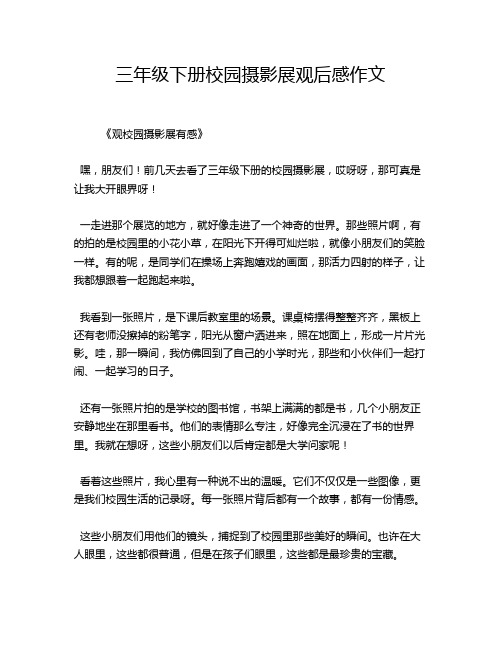 三年级下册校园摄影展观后感作文

《观校园摄影展有感》

嘿，朋友们！前几天去看了三年级下册的校园摄影展，哎呀呀，那可真是让我大开眼界呀！

一走进那个展览的地方，就好像走进了一个神奇的世界。那些照片啊，有的拍的是校园里的小花小草，在阳光下开得可灿烂啦，就像小朋友们的笑脸一样。有的呢，是同学们在操场上奔跑嬉戏的画面，那活力四射的样子，让我都想跟着一起跑起来啦。

我看到一张照片，是下课后教室里的场景。课桌椅摆得整整齐齐，黑板上还有老师没擦掉的粉笔字，阳光从窗户洒进来，照在地面上，形成一片片光影。哇，那一瞬间，我仿佛回到了自己的小学时光，那些和小伙伴们一起打闹、一起学习的日子。

还有一张照片拍的是学校的图书馆，书架上满满的都是书，几个小朋友正安静地坐在那里看书。他们的表情那么专注，好像完全沉浸在了书的世界里。我就在想呀，这些小朋友们以后肯定都是大学问家呢！

看着这些照片，我心里有一种说不出的温暖。它们不仅仅是一些图像，更是我们校园生活的记录呀。每一张照片背后都有一个故事，都有一份情感。

这些小朋友们用他们的镜头，捕捉到了校园里那些美好的瞬间。也许在大人眼里，这些都很普通，但是在孩子们眼里，这些都是最珍贵的宝藏。